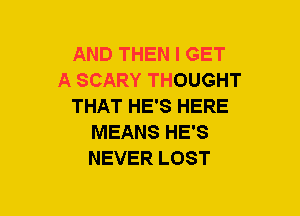 AND THEN I GET
A SCARY THOUGHT
THAT HE'S HERE
MEANS HE'S
NEVER LOST